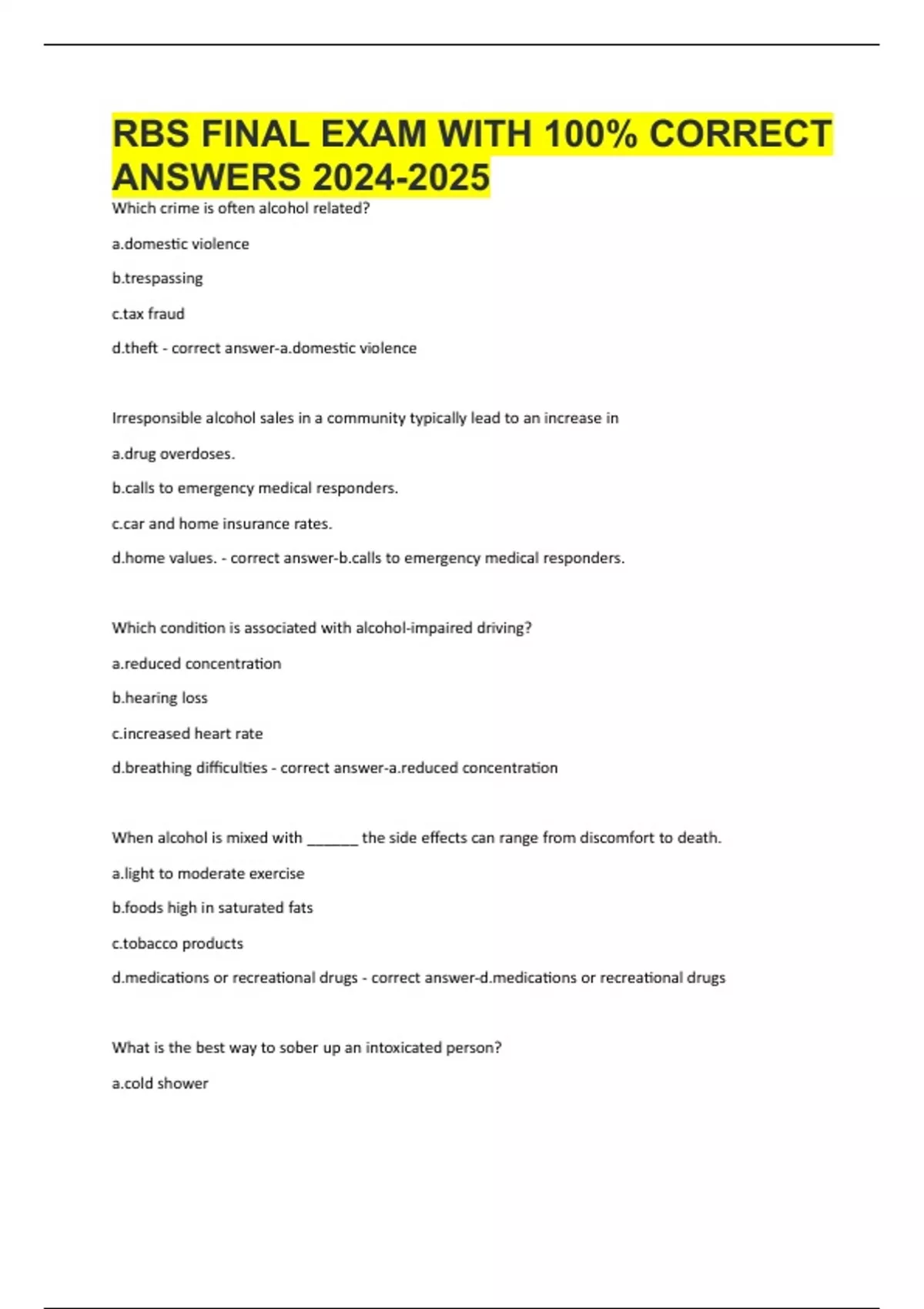 RBS FINAL EXAM WITH 100% CORRECT ANSWERS 2024-2025

Which crime is often alcohol related?

a.domestic violence

b.trespassing

c.tax fraud

d.theft - correct answer-a.domestic violence

Irresponsible alcohol sales in a community typically lead to an increase in

a.drug overdoses.

b.calls to emergency medical responders.

c.car and home insurance rates.

d.home values. - correct answer-b.calls to emergency medical responders.

Which condition is associated with alcohol-impaired driving?

a.reduced concentration

b.hearing loss

c.increased heart rate

d.breathing difficulties - correct answer-a.reduced concentration

When alcohol is mixed with ______ the side effects can range from discomfort to death.

a.light to moderate exercise

b.foods high in saturated fats

c.tobacco products

d.medications or recreational drugs - correct answer-d.medications or recreational drugs

What is the best way to sober up an intoxicated person?

a.cold shower